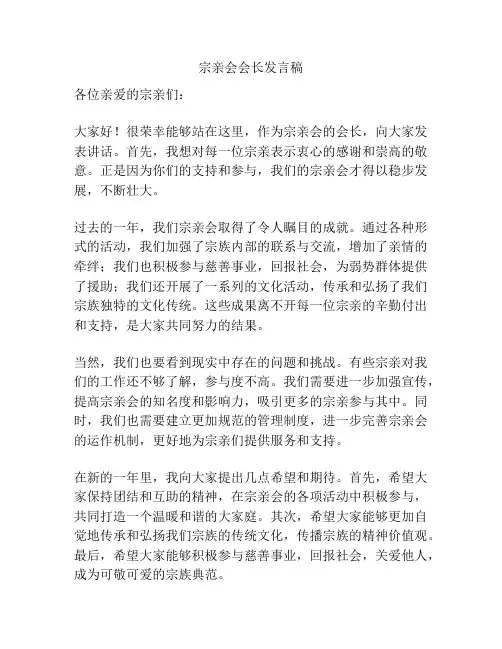 宗亲会会长发言稿

各位亲爱的宗亲们：

大家好！很荣幸能够站在这里，作为宗亲会的会长，向大家发表讲话。首先，我想对每一位宗亲表示衷心的感谢和崇高的敬意。正是因为你们的支持和参与，我们的宗亲会才得以稳步发展，不断壮大。

过去的一年，我们宗亲会取得了令人瞩目的成就。通过各种形式的活动，我们加强了宗族内部的联系与交流，增加了亲情的牵绊；我们也积极参与慈善事业，回报社会，为弱势群体提供了援助；我们还开展了一系列的文化活动，传承和弘扬了我们宗族独特的文化传统。这些成果离不开每一位宗亲的辛勤付出和支持，是大家共同努力的结果。

当然，我们也要看到现实中存在的问题和挑战。有些宗亲对我们的工作还不够了解，参与度不高。我们需要进一步加强宣传，提高宗亲会的知名度和影响力，吸引更多的宗亲参与其中。同时，我们也需要建立更加规范的管理制度，进一步完善宗亲会的运作机制，更好地为宗亲们提供服务和支持。

在新的一年里，我向大家提出几点希望和期待。首先，希望大家保持团结和互助的精神，在宗亲会的各项活动中积极参与，共同打造一个温暖和谐的大家庭。其次，希望大家能够更加自觉地传承和弘扬我们宗族的传统文化，传播宗族的精神价值观。最后，希望大家能够积极参与慈善事业，回报社会，关爱他人，成为可敬可爱的宗族典范。